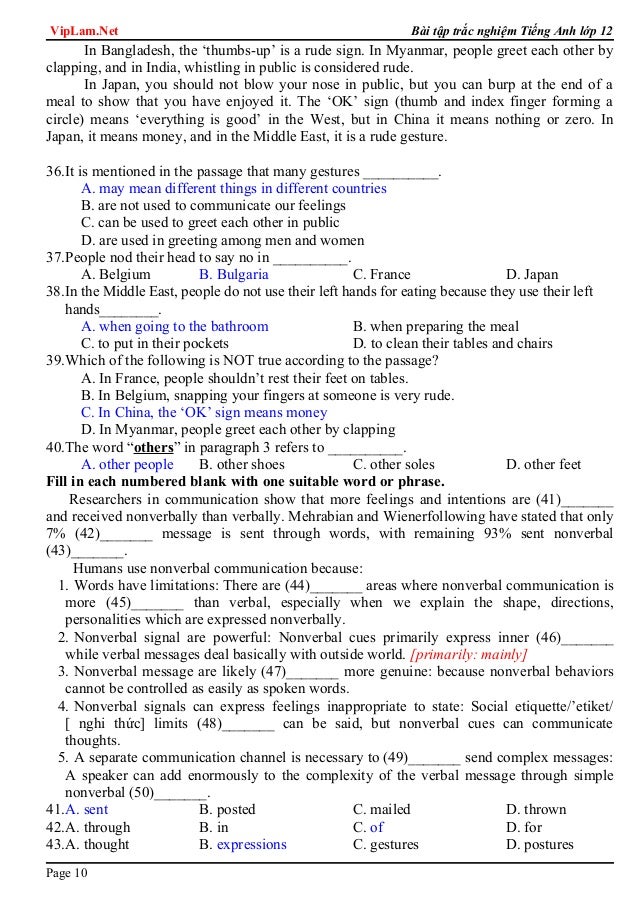 VipLam.Net Bài tập trắc nghiệm Tiếng Anh lớp 12

In Bangladesh, the 'thumbs-up' is a rude sign. In Myanmar, people greet each other by clapping, and in India, whistling in public is considered rude.

In Japan, you should not blow your nose in public, but you can burp at the end of a meal to show that you have enjoyed it. The 'OK' sign (thumb and index finger forming a circle) means 'everything is good' in the West, but in China it means nothing or zero. In Japan, it means money, and in the Middle East, it is a rude gesture.

36.It is mentioned in the passage that many gestures __________.
A. may mean different things in different countries
B. are not used to communicate our feelings
C. can be used to greet each other in public
D. are used in greeting among men and women
37.People nod their head to say no in __________.
A. Belgium B. Bulgaria C. France D. Japan
38.In the Middle East, people do not use their left hands for eating because they use their left hands________.
A. when going to the bathroom B. when preparing the meal
C. to put in their pockets D. to clean their tables and chairs
39.Which of the following is NOT true according to the passage?
A. In France, people shouldn't rest their feet on tables.
B. In Belgium, snapping your fingers at someone is very rude.
C. In China, the 'OK' sign means money
D. In Myanmar, people greet each other by clapping
40.The word "others" in paragraph 3 refers to __________.
A. other people B. other shoes C. other soles D. other feet
Fill in each numbered blank with one suitable word or phrase.
Researchers in communication show that more feelings and intentions are (41)_______ and received nonverbally than verbally. Mehrabian and Wienerfollowing have stated that only 7% (42)_______ message is sent through words, with remaining 93% sent nonverbal (43)_______.

Humans use nonverbal communication because:
1. Words have limitations: There are (44)_______ areas where nonverbal communication is more (45)_______ than verbal, especially when we explain the shape, directions, personalities which are expressed nonverbally.
2. Nonverbal signal are powerful: Nonverbal cues primarily express inner (46)_______ while verbal messages deal basically with outside world. [primarily: mainly]
3. Nonverbal message are likely (47)_______ more genuine: because nonverbal behaviors cannot be controlled as easily as spoken words.
4. Nonverbal signals can express feelings inappropriate to state: Social etiquette/'etiket/ [ nghi thức] limits (48)_______ can be said, but nonverbal cues can communicate thoughts.
5. A separate communication channel is necessary to (49)_______ send complex messages: A speaker can add enormously to the complexity of the verbal message through simple nonverbal (50)_______.
41.A. sent B. posted C. mailed D. thrown
42.A. through B. in C. of D. for
43.A. thought B. expressions C. gestures D. postures

Page 10